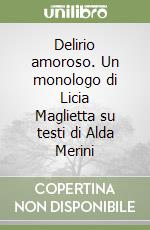 unilibro

Delirio amoroso. Un monologo di Licia Maglietta su testi di Alda Merini

COPERTINA NON DISPONIBILE